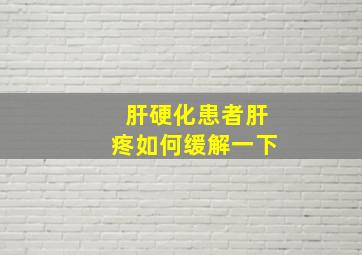 肝硬化患者肝疼如何缓解一下